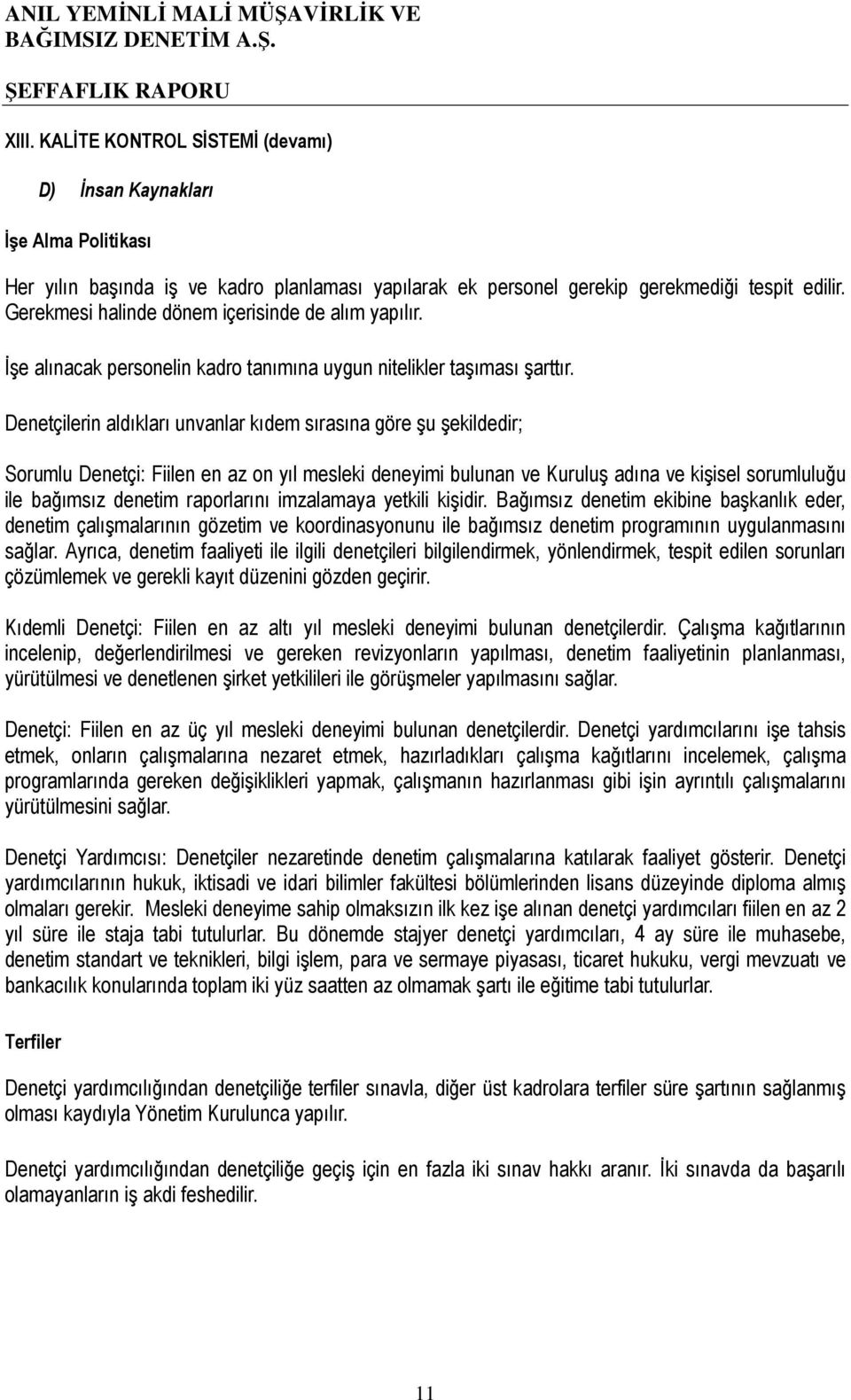 ANIL YEMİNLİ MALİ MÜŞAVİRLİK VE BAĞIMSIZ DENETİM A.Ş.

ŞEFFAFLIK RAPORU

XIII. KALİTE KONTROL SİSTEMİ (devamı)

D) İnsan Kaynakları

İşe Alma Politikası

Her yılın başında iş ve kadro planlaması yapılarak ek personel gerekip gerekmediği tespit edilir. Gerekmesi halinde dönem içerisinde de alım yapılır.

İşe alınacak personelin kadro tanımına uygun nitelikler taşıması şarttır.

Denetçilerin aldıkları unvanlar kıdem sırasına göre şu şekildedir;

Sorumlu Denetçi: Fiilen en az on yıl mesleki deneyimi bulunan ve Kuruluş adına ve kişisel sorumluluğu ile bağımsız denetim raporlarını imzalamaya yetkili kişidir. Bağımsız denetim ekibine başkanlık eder, denetim çalışmalarının gözetim ve koordinasyonunu ile bağımsız denetim programının uygulanmasını sağlar. Ayrıca, denetim faaliyeti ile ilgili denetçileri bilgilendirmek, yönlendirmek, tespit edilen sorunları çözümlemek ve gerekli kayıt düzenini gözden geçirir.

Kıdemli Denetçi: Fiilen en az altı yıl mesleki deneyimi bulunan denetçilerdir. Çalışma kağıtlarının incelenip, değerlendirilmesi ve gereken revizyonların yapılması, denetim faaliyetinin planlanması, yürütülmesi ve denetlenen şirket yetkilileri ile görüşmeler yapılmasını sağlar.

Denetçi: Fiilen en az üç yıl mesleki deneyimi bulunan denetçilerdir. Denetçi yardımcılarını işe tahsis etmek, onların çalışmalarına nezaret etmek, hazırladıkları çalışma kağıtlarını incelemek, çalışma programlarında gereken değişiklikleri yapmak, çalışmanın hazırlanması gibi işin ayrıntılı çalışmalarını yürütülmesini sağlar.

Denetçi Yardımcısı: Denetçiler nezaretinde denetim çalışmalarına katılarak faaliyet gösterir. Denetçi yardımcılarının hukuk, iktisadi ve idari bilimler fakültesi bölümlerinden lisans düzeyinde diploma almış olmaları gerekir. Mesleki deneyime sahip olmaksızın ilk kez işe alınan denetçi yardımcıları fiilen en az 2 yıl süre ile staja tabi tutulurlar. Bu dönemde stajyer denetçi yardımcıları, 4 ay süre ile muhasebe, denetim standart ve teknikleri, bilgi işlem, para ve sermaye piyasası, ticaret hukuku, vergi mevzuatı ve bankacılık konularında toplam iki yüz saatten az olmamak şartı ile eğitime tabi tutulurlar.

Terfiler

Denetçi yardımcılığından denetçiliğe terfiler sınavla, diğer üst kadrolara terfiler süre şartının sağlanmış olması kaydıyla Yönetim Kurulunca yapılır.

Denetçi yardımcılığından denetçiliğe geçiş için en fazla iki sınav hakkı aranır. İki sınavda da başarılı olamayanların iş akdi feshedilir.

11